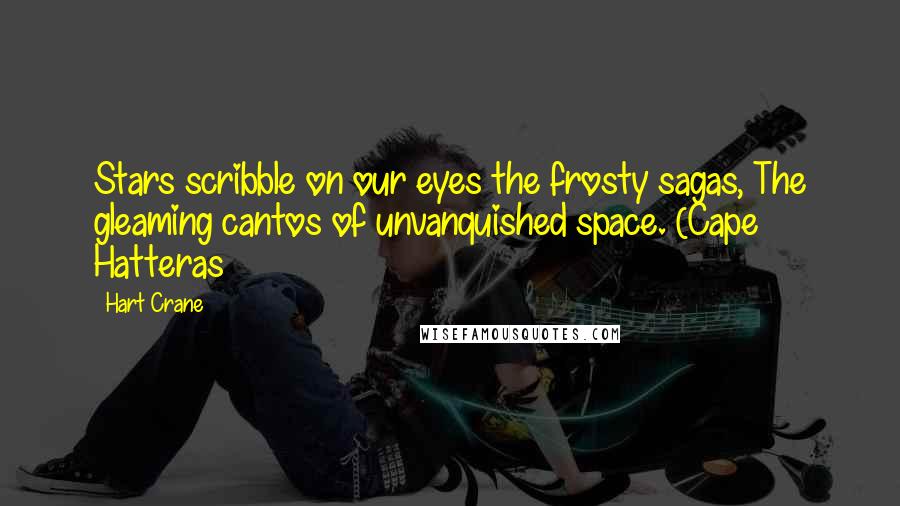 Stars scribble on our eyes the frosty sagas, The gleaming cantos of unvanquished space. (Cape Hatteras

Hart Crane

WISEFAMOUSQUOTES.COM